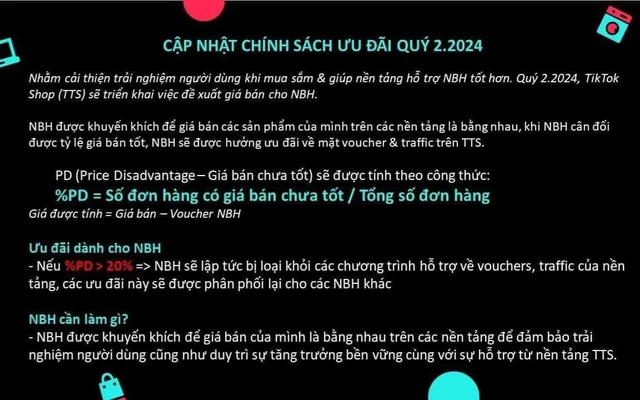 CẬP NHẬT CHÍNH SÁCH ƯU ĐÃI QUÝ 2.2024

Nhằm cải thiện trải nghiệm người dùng khi mua sắm & giúp nền tảng hỗ trợ NBH tốt hơn. Quý 2.2024, TikTok Shop (TTS) sẽ triển khai việc đề xuất giá bán cho NBH.

NBH được khuyến khích để giá bán các sản phẩm của mình trên các nền tảng là bằng nhau, khi NBH cân đối được tỷ lệ giá bán tốt, NBH sẽ được hưởng ưu đãi về mặt voucher & traffic trên TTS.

PD (Price Disadvantage – Giá bán chưa tốt) sẽ được tính theo công thức:
%PD = Số đơn hàng có giá bán chưa tốt / Tổng số đơn hàng
Giá được tính = Giá bán – Voucher NBH

Ưu đãi dành cho NBH
- Nếu %PD > 20% => NBH sẽ lập tức bị loại khỏi các chương trình hỗ trợ về vouchers, traffic của nền tảng, các ưu đãi này sẽ được phân phối lại cho các NBH khác

NBH cần làm gì?
- NBH được khuyến khích để giá bán của mình là bằng nhau trên các nền tảng để đảm bảo trải nghiệm người dùng cũng như duy trì sự tăng trưởng bền vững cùng với sự hỗ trợ từ nền tảng TTS.